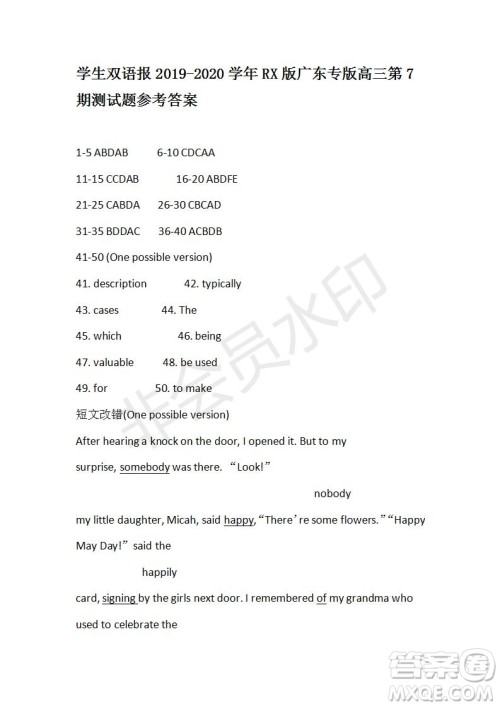 学生双语报 2019-2020 学年 RX 版广东专版高三第 7 期测试题参考答案

1-5 ABDAB 6-10 CDCAA

11-15 CCDAB 16-20 ABDFE

21-25 CABDA 26-30 CBCAD

31-35 BDDAC 36-40 ACBDB

41-50 (One possible version)

41. description 42. typically

43. cases 44. The

45. which 46. being

47. valuable 48. be used

49. for 50. to make

短文改错(One possible version)

After hearing a knock on the door, I opened it. But to my surprise, somebody was there. “Look!”

nobody

my little daughter, Micah, said happy, “There’re some flowers.” “Happy May Day!” said the

happily

card, signing by the girls next door. I remembered of my grandma who used to celebrate the

非会员水印

答案圈
MXQE.COM